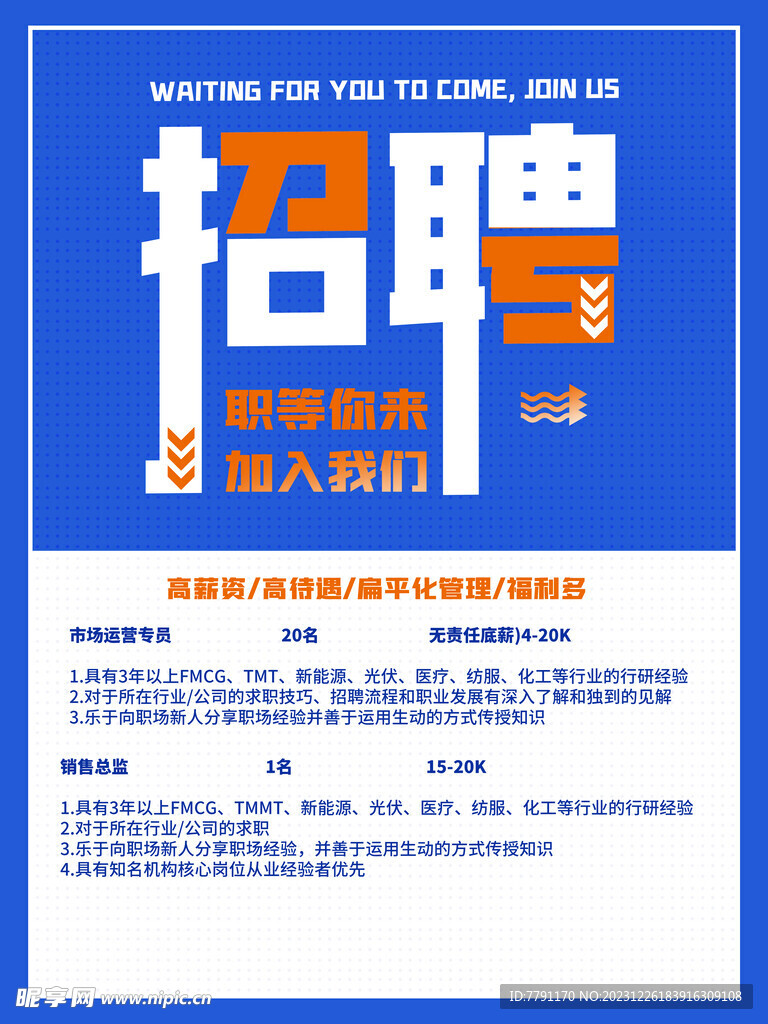 WAITING FOR YOU TO COME, JOIN US

招聘

职等你来
加入我们

高薪资/高待遇/扁平化管理/福利多

市场运营专员 20名 无责任底薪)4-20K

1.具有3年以上FMCG、TMT、新能源、光伏、医疗、纺服、化工等行业的行研经验
2.对于所在行业/公司的求职技巧、招聘流程和职业发展有深入了解和独到的见解
3.乐于向职场新人分享职场经验并善于运用生动的方式传授知识

销售总监 1名 15-20K

1.具有3年以上FMCG、TMMT、新能源、光伏、医疗、纺服、化工等行业的行研经验
2.对于所在行业/公司的求职
3.乐于向职场新人分享职场经验，并善于运用生动的方式传授知识
4.具有知名机构核心岗位从业经验者优先

昵享网 www.nipic.cn
ID:7791170 NO:20231226183916309108